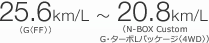 25.6km/L ～ 20.8km/L
〈G〈FF〉〉
〈N-BOX Custom G･ターボLパッケージ〈4WD〉〉